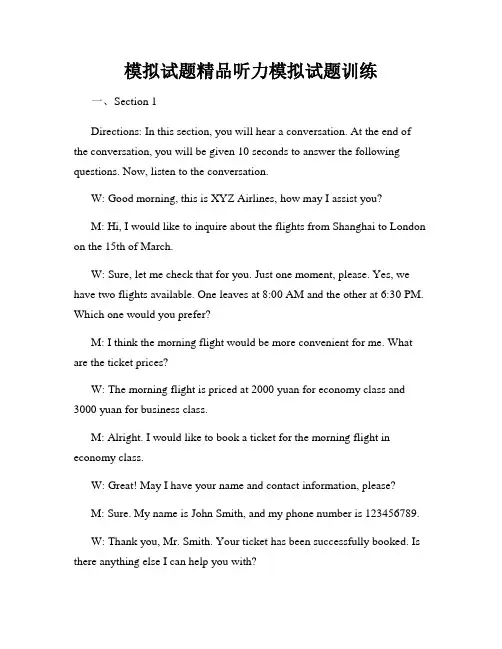 模拟试题精品听力模拟试题训练

一、Section 1

Directions: In this section, you will hear a conversation. At the end of the conversation, you will be given 10 seconds to answer the following questions. Now, listen to the conversation.

W: Good morning, this is XYZ Airlines, how may I assist you?

M: Hi, I would like to inquire about the flights from Shanghai to London on the 15th of March.

W: Sure, let me check that for you. Just one moment, please. Yes, we have two flights available. One leaves at 8:00 AM and the other at 6:30 PM. Which one would you prefer?

M: I think the morning flight would be more convenient for me. What are the ticket prices?

W: The morning flight is priced at 2000 yuan for economy class and 3000 yuan for business class.

M: Alright. I would like to book a ticket for the morning flight in economy class.

W: Great! May I have your name and contact information, please?

M: Sure. My name is John Smith, and my phone number is 123456789.

W: Thank you, Mr. Smith. Your ticket has been successfully booked. Is there anything else I can help you with?